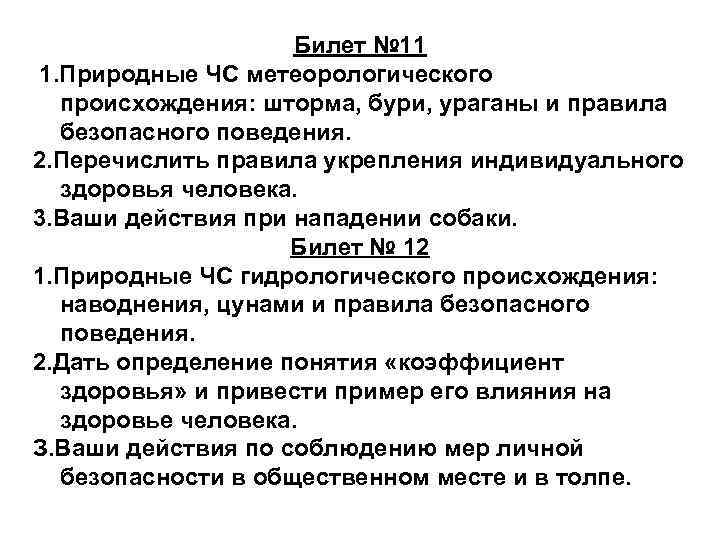 Билет №11

1.Природные ЧС метеорологического происхождения: шторма, бури, ураганы и правила безопасного поведения.

2.Перечислить правила укрепления индивидуального здоровья человека.

3.Ваши действия при нападении собаки.

Билет № 12

1.Природные ЧС гидрологического происхождения: наводнения, цунами и правила безопасного поведения.

2.Дать определение понятия «коэффициент здоровья» и привести пример его влияния на здоровье человека.

3.Ваши действия по соблюдению мер личной безопасности в общественном месте и в толпе.